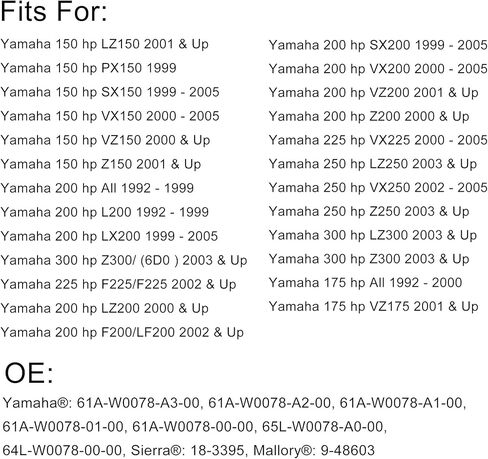 Fits For:

Yamaha 150 hp LZ150 2001 & Up
Yamaha 150 hp PX150 1999
Yamaha 150 hp SX150 1999 - 2005
Yamaha 150 hp VX150 2000 - 2005
Yamaha 150 hp VZ150 2000 & Up
Yamaha 150 hp Z150 2001 & Up
Yamaha 200 hp All 1992 - 1999
Yamaha 200 hp L200 1992 - 1999
Yamaha 200 hp LX200 1999 - 2005
Yamaha 300 hp Z300/ (6D0 ) 2003 & Up
Yamaha 225 hp F225/F225 2002 & Up
Yamaha 200 hp LZ200 2000 & Up
Yamaha 200 hp F200/LF200 2002 & Up

Yamaha 200 hp SX200 1999 - 2005
Yamaha 200 hp VX200 2000 - 2005
Yamaha 200 hp VZ200 2001 & Up
Yamaha 200 hp Z200 2000 & Up
Yamaha 225 hp VX225 2000 - 2005
Yamaha 250 hp LZ250 2003 & Up
Yamaha 250 hp VX250 2002 - 2005
Yamaha 250 hp Z250 2003 & Up
Yamaha 300 hp LZ300 2003 & Up
Yamaha 300 hp Z300 2003 & Up
Yamaha 175 hp All 1992 - 2000
Yamaha 175 hp VZ175 2001 & Up

OE:

Yamaha®: 61A-W0078-A3-00, 61A-W0078-A2-00, 61A-W0078-A1-00, 61A-W0078-01-00, 61A-W0078-00-00, 65L-W0078-A0-00, 64L-W0078-00-00, Sierra®: 18-3395, Mallory®: 9-48603